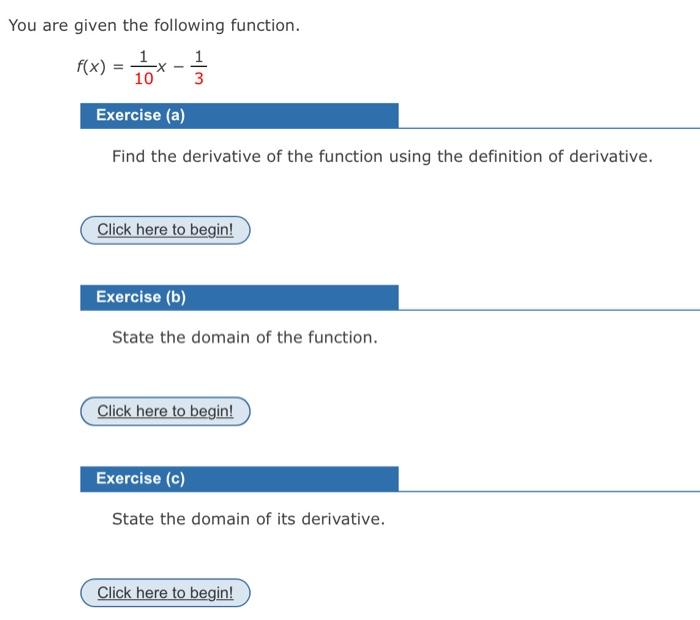 You are given the following function.

$f(x) = \frac{1}{10}x - \frac{1}{3}$

Exercise (a)

Find the derivative of the function using the definition of derivative.

Click here to begin!

Exercise (b)

State the domain of the function.

Click here to begin!

Exercise (c)

State the domain of its derivative.

Click here to begin!